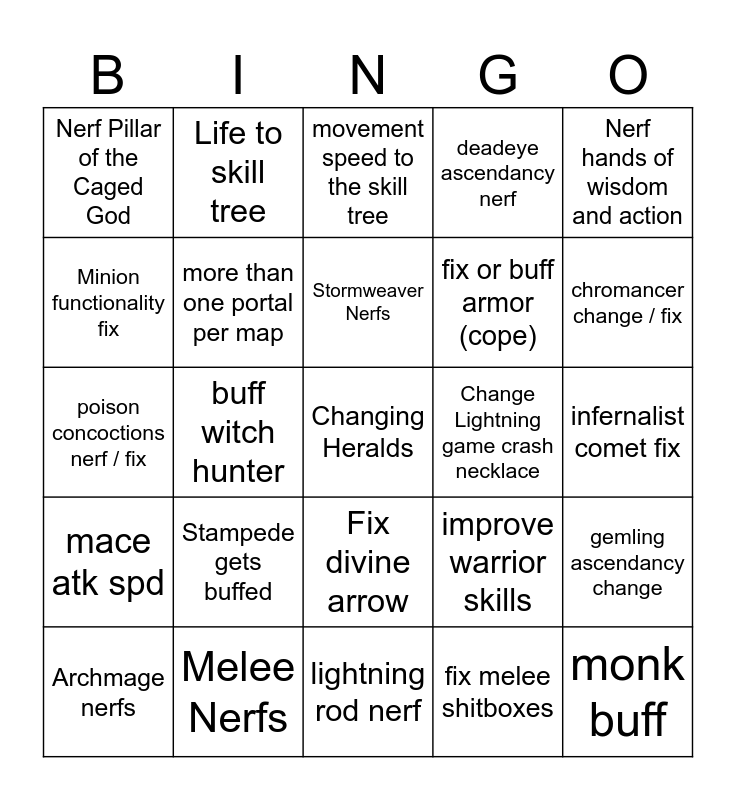 | B | I | N | G | O |
|---|---|---|---|---|
| Nerf Pillar of the Caged God | Life to skill tree | movement speed to the skill tree | deadeye ascendancy nerf | Nerf hands of wisdom and action |
| Minion functionality fix | more than one portal per map | Stormweaver Nerfs | fix or buff armor (cope) | chromancer change / fix |
| poison concoctions nerf / fix | buff witch hunter | Changing Heralds | Change Lightning game crash necklace | infernalist comet fix |
| mace atk spd | Stampede gets buffed | Fix divine arrow | improve warrior skills | gemling ascendancy change |
| Archmage nerfs | Melee Nerfs | lightning rod nerf | fix melee shitboxes | monk buff |